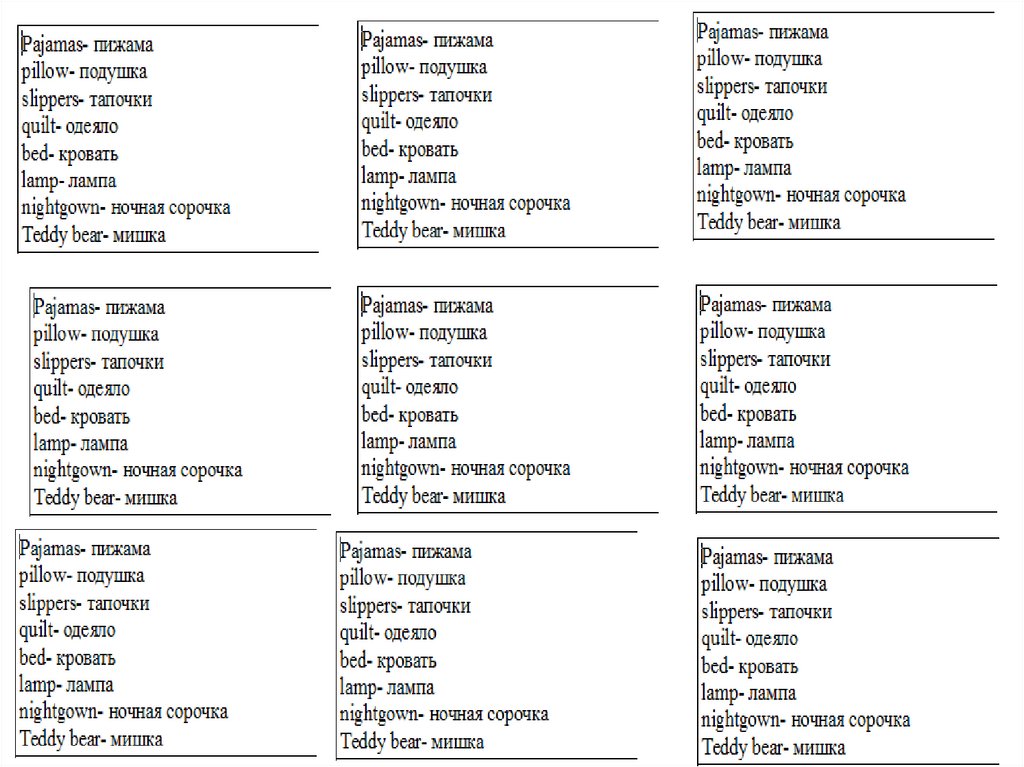 Pajamas- пижама
pillow- подушка
slippers- тапочки
quilt- одеяло
bed- кровать
lamp- лампа
nightgown- ночная сорочка
Teddy bear- мишка

Pajamas- пижама
pillow- подушка
slippers- тапочки
quilt- одеяло
bed- кровать
lamp- лампа
nightgown- ночная сорочка
Teddy bear- мишка

Pajamas- пижама
pillow- подушка
slippers- тапочки
quilt- одеяло
bed- кровать
lamp- лампа
nightgown- ночная сорочка
Teddy bear- мишка

Pajamas- пижама
pillow- подушка
slippers- тапочки
quilt- одеяло
bed- кровать
lamp- лампа
nightgown- ночная сорочка
Teddy bear- мишка

Pajamas- пижама
pillow- подушка
slippers- тапочки
quilt- одеяло
bed- кровать
lamp- лампа
nightgown- ночная сорочка
Teddy bear- мишка

Pajamas- пижама
pillow- подушка
slippers- тапочки
quilt- одеяло
bed- кровать
lamp- лампа
nightgown- ночная сорочка
Teddy bear- мишка

Pajamas- пижама
pillow- подушка
slippers- тапочки
quilt- одеяло
bed- кровать
lamp- лампа
nightgown- ночная сорочка
Teddy bear- мишка

Pajamas- пижама
pillow- подушка
slippers- тапочки
quilt- одеяло
bed- кровать
lamp- лампа
nightgown- ночная сорочка
Teddy bear- мишка

Pajamas- пижама
pillow- подушка
slippers- тапочки
quilt- одеяло
bed- кровать
lamp- лампа
nightgown- ночная сорочка
Teddy bear- мишка